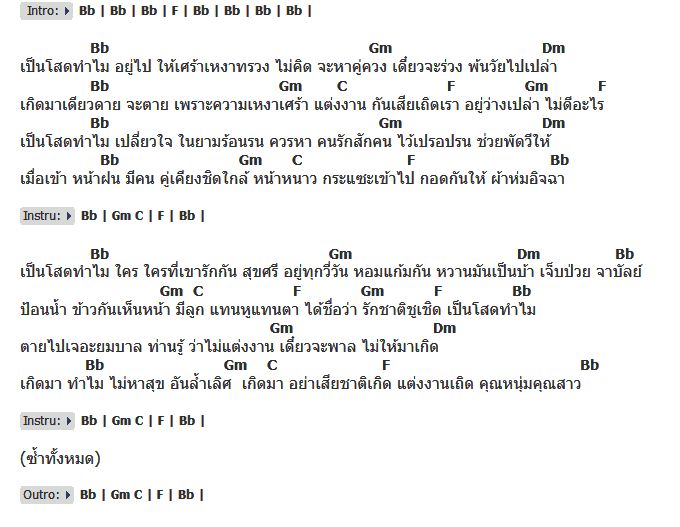 Intro: Bb | Bb | Bb | F | Bb | Bb | Bb | Bb |

Bb Gm Dm
เป็นโสดทำไม อยู่ไป ให้เศร้าเหงาทรวง ไม่คิด จะหาคู่ควง เดี๋ยวจะร่วง พ้นวัยไปเปล่า
Bb Gm C F Gm F
เกิดมาเดียวดาย จะตาย เพราะความเหงาเศร้า แต่งงาน กันเสียเถิดเรา อยู่ว่างเปล่า ไม่ดีอะไร
Bb Gm Dm
เป็นโสดทำไม เปลี่ยวใจ ในยามร้อนรน ควรหา คนรักสักคน ไว้เปรอปรน ช่วยพัดวีให้
Bb Gm C F Bb
เมื่อเข้า หน้าฝน มีคน คู่เคียงชิดใกล้ หน้าหนาว กระแซะเข้าไป กอดกันให้ ผ้าห่มอิจฉา

Instru: Bb | Gm C | F | Bb |

Bb Gm Dm Bb
เป็นโสดทำไม ใคร ใครที่เขารักกัน สุขศรี อยู่ทุกวี่วัน หอมแก้มกัน หวานมันเป็นบ้า เจ็บป่วย จาบัลย์
Gm C F Gm F Bb
ป้อนน้ำ ข้าวกันเห็นหน้า มีลูก แทนหูแทนตา ได้ชื่อว่า รักชาติชูเชิด เป็นโสดทำไม
Gm Dm
ตายไปเจอะยมบาล ท่านรู้ ว่าไม่แต่งงาน เดี๋ยวจะพาล ไม่ให้มาเกิด
Bb Gm C F Bb
เกิดมา ทำไม ไม่หาสุข อันล้ำเลิศ เกิดมา อย่าเสียชาติเกิด แต่งงานเถิด คุณหนุ่มคุณสาว

Instru: Bb | Gm C | F | Bb |

(ซ้ำทั้งหมด)

Outro: Bb | Gm C | F | Bb |